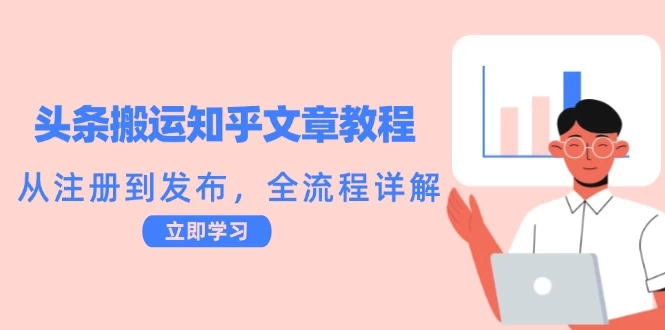 头条搬运知乎文章教程

从注册到发布，全流程详解

立即学习